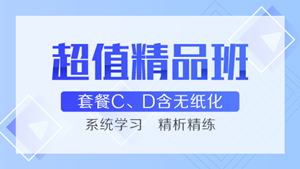 超值精品班

套餐C、D含无纸化

系统学习　精析精练